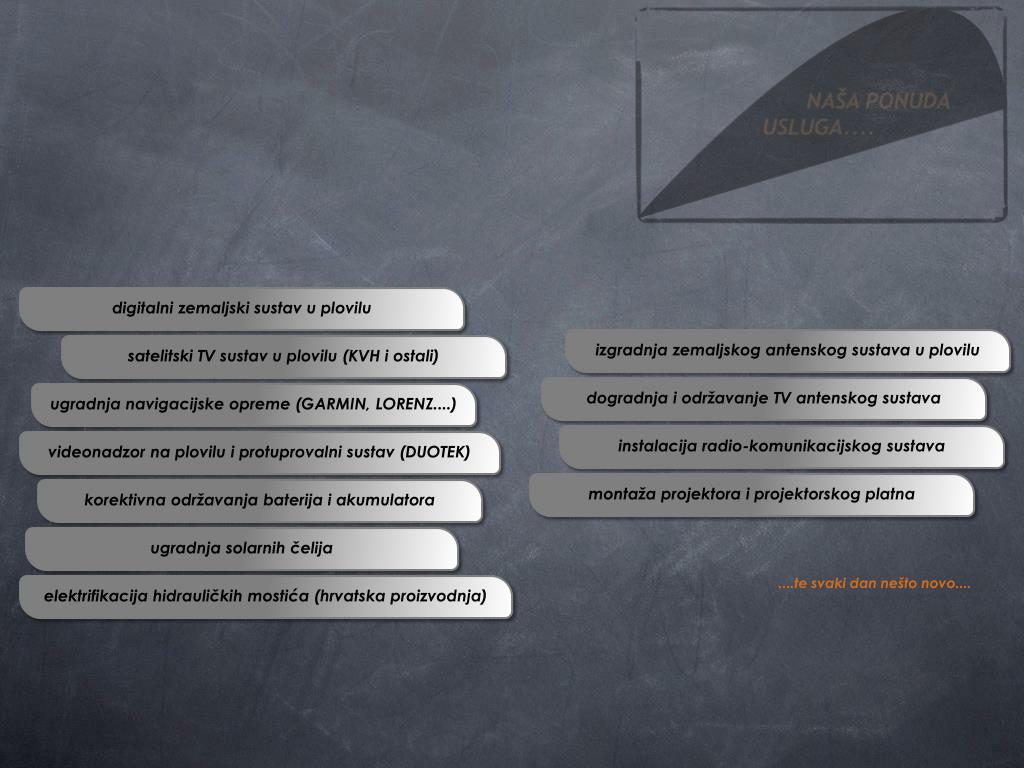 NAŠA PONUDA USLUGA….

digitalni zemaljski sustav u plovilu

satelitski TV sustav u plovilu (KVH i ostali)

ugradnja navigacijske opreme (GARMIN, LORENZ....)

videonadzor na plovilu i protuprovalni sustav (DUOTEK)

korektivna održavanja baterija i akumulatora

ugradnja solarnih čelija

elektrifikacija hidrauličkih mostića (hrvatska proizvodnja)

izgradnja zemaljskog antenskog sustava u plovilu

dogradnja i održavanje TV antenskog sustava

instalacija radio-komunikacijskog sustava

montaža projektora i projektorskog platna

....te svaki dan nešto novo....